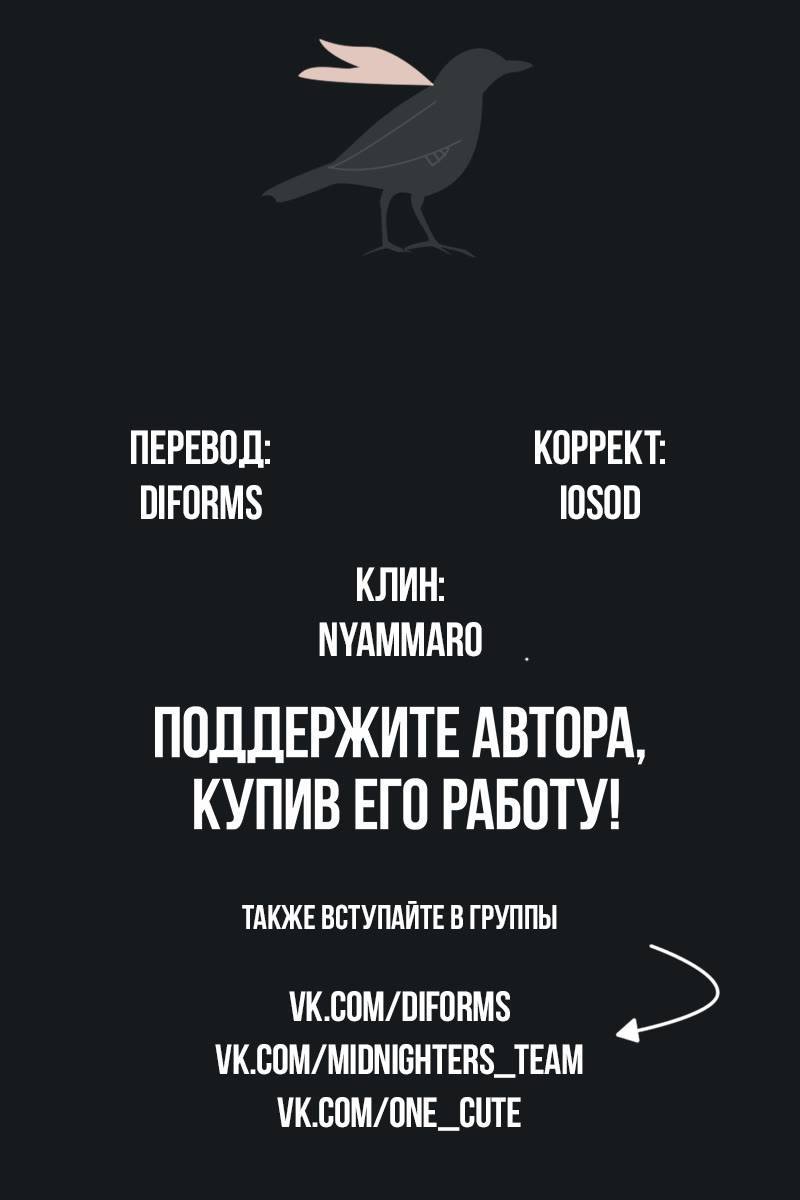 ПЕРЕВОД:
DIFORMS

КОРРЕКТ:
IOSOD

КЛИН:
NYAMMARO

ПОДДЕРЖИТЕ АВТОРА, КУПИВ ЕГО РАБОТУ!

ТАКЖЕ ВСТУПАЙТЕ В ГРУППЫ

VK.COM/DIFORMS
VK.COM/MIDNIGHTERS_TEAM
VK.COM/ONE_CUTE